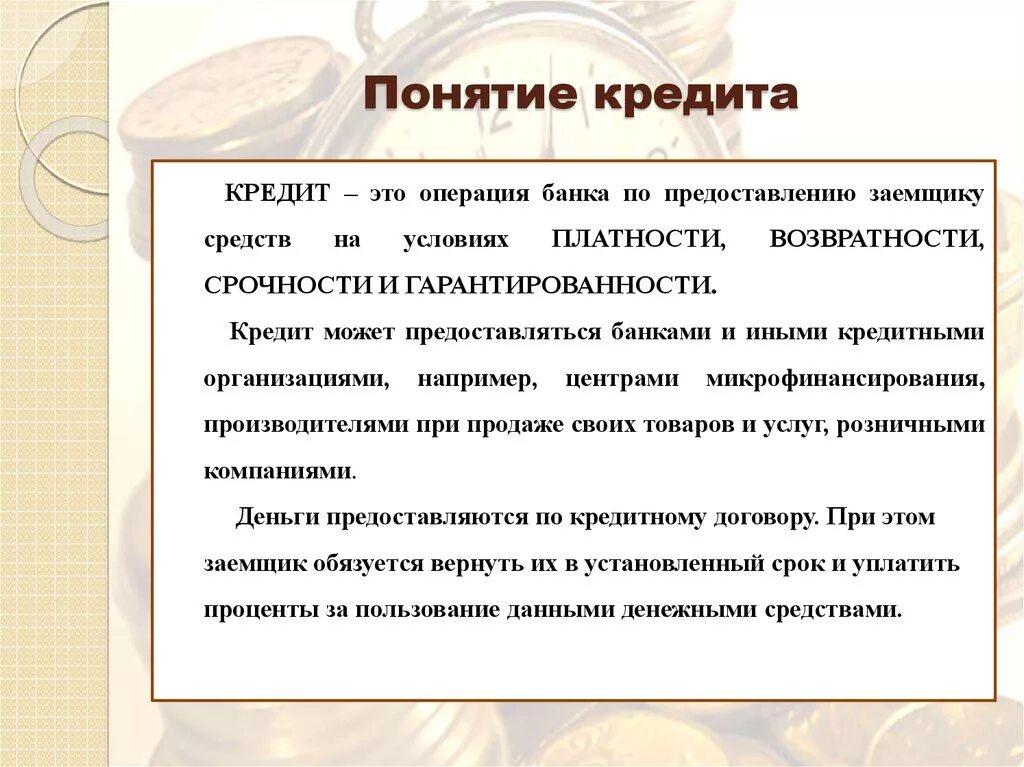 Понятие кредита

КРЕДИТ – это операция банка по предоставлению заемщику средств на условиях ПЛАТНОСТИ, ВОЗВРАТНОСТИ, СРОЧНОСТИ И ГАРАНТИРОВАННОСТИ.

Кредит может предоставляться банками и иными кредитными организациями, например, центрами микрофинансирования, производителями при продаже своих товаров и услуг, розничными компаниями.

Деньги предоставляются по кредитному договору. При этом заемщик обязуется вернуть их в установленный срок и уплатить проценты за пользование данными денежными средствами.